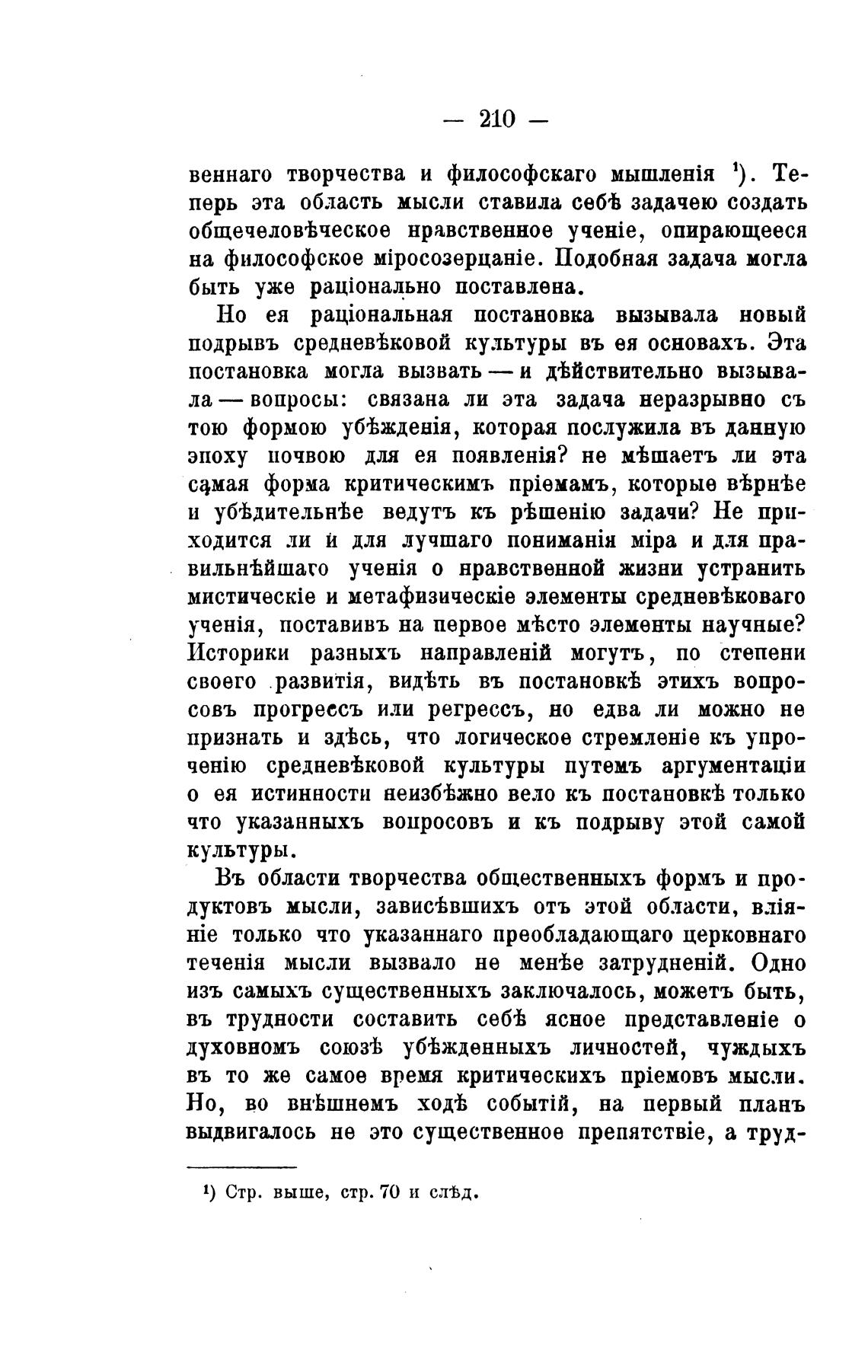 — 210 —

веннаго творчества и философскаго мышленія ¹). Теперь эта область мысли ставила себѣ задачею создать общечеловѣческое нравственное ученіе, опирающееся на философское міросозерцаніе. Подобная задача могла быть уже раціонально поставлена.

Но ея раціональная постановка вызывала новый подрывъ средневѣковой культуры въ ея основахъ. Эта постановка могла вызвать — и дѣйствительно вызывала — вопросы: связана ли эта задача неразрывно съ тою формою убѣжденія, которая послужила въ данную эпоху почвою для ея появленія? не мѣшаетъ ли эта самая форма критическимъ пріемамъ, которые вѣрнѣе и убѣдительнѣе ведутъ къ рѣшенію задачи? Не приходится ли и для лучшаго пониманія міра и для правильнѣйшаго ученія о нравственной жизни устранить мистическіе и метафизическіе элементы средневѣковаго ученія, поставивъ на первое мѣсто элементы научные? Историки разныхъ направленій могутъ, по степени своего развитія, видѣть въ постановкѣ этихъ вопросовъ прогрессъ или регрессъ, но едва ли можно не признать и здѣсь, что логическое стремленіе къ упроченію средневѣковой культуры путемъ аргументаціи о ея истинности неизбѣжно вело къ постановкѣ только что указанныхъ вопросовъ и къ подрыву этой самой культуры.

Въ области творчества общественныхъ формъ и продуктовъ мысли, зависѣвшихъ отъ этой области, вліяніе только что указаннаго преобладающаго церковнаго теченія мысли вызвало не менѣе затрудненій. Одно изъ самыхъ существенныхъ заключалось, можетъ быть, въ трудности составить себѣ ясное представленіе о духовномъ союзѣ убѣжденныхъ личностей, чуждыхъ въ то же самое время критическихъ пріемовъ мысли. Но, во внѣшнемъ ходѣ событій, на первый планъ выдвигалось не это существенное препятствіе, а труд-

¹) Стр. выше, стр. 70 и слѣд.